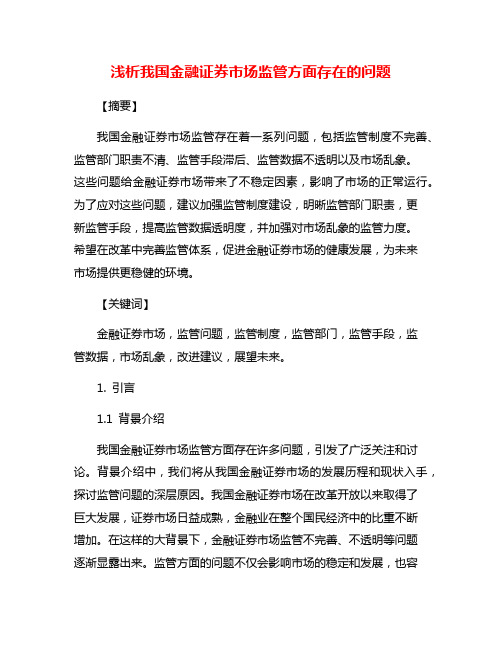 浅析我国金融证券市场监管方面存在的问题

【摘要】

我国金融证券市场监管存在着一系列问题，包括监管制度不完善、监管部门职责不清、监管手段滞后、监管数据不透明以及市场乱象。这些问题给金融证券市场带来了不稳定因素，影响了市场的正常运行。为了应对这些问题，建议加强监管制度建设，明晰监管部门职责，更新监管手段，提高监管数据透明度，并加强对市场乱象的监管力度。希望在改革中完善监管体系，促进金融证券市场的健康发展，为未来市场提供更稳健的环境。

【关键词】

金融证券市场，监管问题，监管制度，监管部门，监管手段，监管数据，市场乱象，改进建议，展望未来。

1. 引言

1.1 背景介绍

我国金融证券市场监管方面存在许多问题，引发了广泛关注和讨论。背景介绍中，我们将从我国金融证券市场的发展历程和现状入手，探讨监管问题的深层原因。我国金融证券市场在改革开放以来取得了巨大发展，证券市场日益成熟，金融业在整个国民经济中的比重不断增加。在这样的大背景下，金融证券市场监管不完善、不透明等问题逐渐显露出来。监管方面的问题不仅会影响市场的稳定和发展，也容